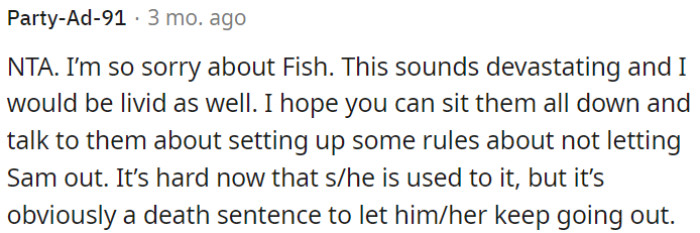 Party-Ad-91 · 3 mo. ago

NTA. I'm so sorry about Fish. This sounds devastating and I would be livid as well. I hope you can sit them all down and talk to them about setting up some rules about not letting Sam out. It's hard now that s/he is used to it, but it's obviously a death sentence to let him/her keep going out.